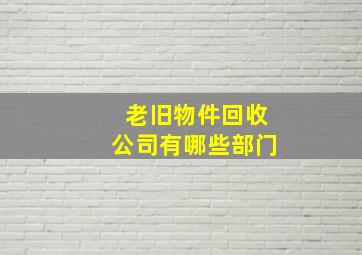 老旧物件回收
公司有哪些部门